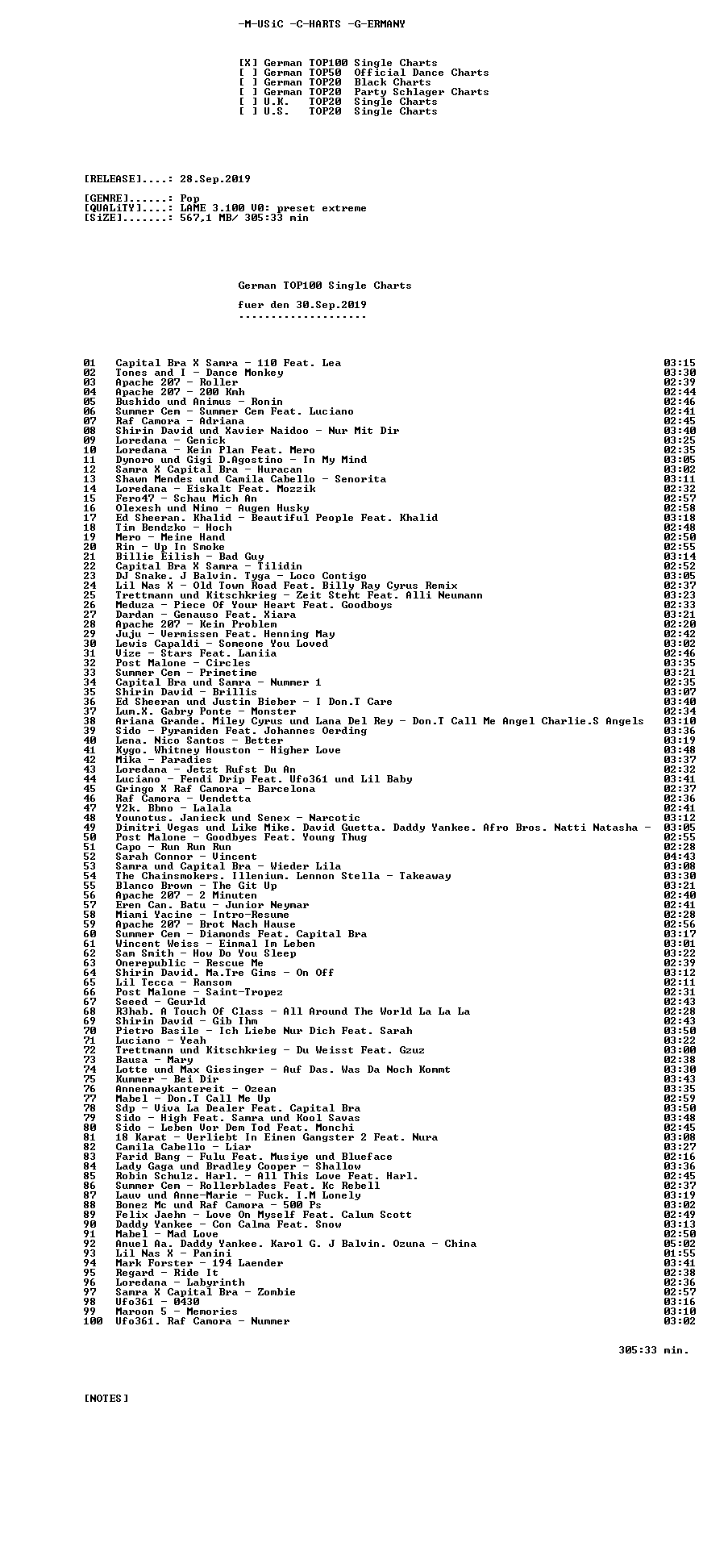 -M-USiC -C-HARTS -G-ERMANY

[X] German TOP100 Single Charts
[ ] German TOP50 Official Dance Charts
[ ] German TOP20 Black Charts
[ ] German TOP20 Party Schlager Charts
[ ] U.K. TOP20 Single Charts
[ ] U.S. TOP20 Single Charts

[RELEASE]....: 28.Sep.2019

[GENRE]......: Pop
[QUALiTY]....: LAME 3.100 V0: preset extreme
[SiZE].......: 567,1 MB/ 305:33 min

German TOP100 Single Charts

fuer den 30.Sep.2019
--------------------

01 Capital Bra X Samra - 110 Feat. Lea 03:15
02 Tones and I - Dance Monkey 03:30
03 Apache 207 - Roller 02:39
04 Apache 207 - 200 Kmh 02:44
05 Bushido und Animus - Ronin 02:46
06 Summer Cem - Summer Cem Feat. Luciano 02:41
07 Raf Camora - Adriana 02:45
08 Shirin David und Xavier Naidoo - Nur Mit Dir 03:40
09 Loredana - Genick 03:25
10 Loredana - Kein Plan Feat. Mero 02:35
11 Dynoro und Gigi D.Agostino - In My Mind 03:05
12 Samra X Capital Bra - Huracan 03:02
13 Shawn Mendes und Camila Cabello - Senorita 03:11
14 Loredana - Eiskalt Feat. Mozzik 02:32
15 Fero47 - Schau Mich An 02:57
16 Olexesh und Nimo - Augen Husky 02:58
17 Ed Sheeran. Khalid - Beautiful People Feat. Khalid 03:18
18 Tim Bendzko - Hoch 02:48
19 Mero - Meine Hand 02:50
20 Rin - Up In Smoke 02:55
21 Billie Eilish - Bad Guy 03:14
22 Capital Bra X Samra - Tilidin 02:52
23 DJ Snake. J Balvin. Tyga - Loco Contigo 03:05
24 Lil Nas X - Old Town Road Feat. Billy Ray Cyrus Remix 02:37
25 Trettmann und Kitschkrieg - Zeit Steht Feat. Alli Neumann 03:23
26 Meduza - Piece Of Your Heart Feat. Goodboys 02:33
27 Dardan - Genauso Feat. Xiara 03:21
28 Apache 207 - Kein Problem 02:20
29 Juju - Vermissen Feat. Henning May 02:42
30 Lewis Capaldi - Someone You Loved 03:02
31 Vize - Stars Feat. Laniia 02:46
32 Post Malone - Circles 03:35
33 Summer Cem - Primetime 03:21
34 Capital Bra und Samra - Nummer 1 02:35
35 Shirin David - Brillis 03:07
36 Ed Sheeran und Justin Bieber - I Don.T Care 03:40
37 Lum.X. Gabry Ponte - Monster 02:34
38 Ariana Grande. Miley Cyrus und Lana Del Rey - Don.T Call Me Angel Charlie.S Angels 03:10
39 Sido - Pyramiden Feat. Johannes Oerding 03:36
40 Lena. Nico Santos - Better 03:19
41 Kygo. Whitney Houston - Higher Love 03:48
42 Mika - Paradies 03:37
43 Loredana - Jetzt Rufst Du An 02:32
44 Luciano - Fendi Drip Feat. Ufo361 und Lil Baby 03:41
45 Gringo X Raf Camora - Barcelona 02:37
46 Raf Camora - Vendetta 02:36
47 Y2k. Bbno - Lalala 02:41
48 Younotus. Janieck und Senex - Narcotic 03:12
49 Dimitri Vegas und Like Mike. David Guetta. Daddy Yankee. Afro Bros. Natti Natasha - 03:05
50 Post Malone - Goodbyes Feat. Young Thug 02:55
51 Capo - Run Run Run 02:28
52 Sarah Connor - Vincent 04:43
53 Samra und Capital Bra - Wieder Lila 03:08
54 The Chainsmokers. Illenium. Lennon Stella - Takeaway 03:30
55 Blanco Brown - The Git Up 03:21
56 Apache 207 - 2 Minuten 02:40
57 Eren Can. Batu - Junior Neymar 02:41
58 Miami Yacine - Intro-Resume 02:28
59 Apache 207 - Brot Nach Hause 02:56
60 Summer Cem - Diamonds Feat. Capital Bra 03:17
61 Wincent Weiss - Einmal Im Leben 03:01
62 Sam Smith - How Do You Sleep 03:22
63 Onerepublic - Rescue Me 02:39
64 Shirin David. Ma.Tre Gims - On Off 03:12
65 Lil Tecca - Ransom 02:11
66 Post Malone - Saint-Tropez 02:31
67 Seeed - Geurld 02:43
68 R3hab. A Touch Of Class - All Around The World La La La 02:28
69 Shirin David - Gib Ihm 02:43
70 Pietro Basile - Ich Liebe Nur Dich Feat. Sarah 03:50
71 Luciano - Yeah 03:22
72 Trettmann und Kitschkrieg - Du Weisst Feat. Gzuz 03:00
73 Bausa - Mary 02:38
74 Lotte und Max Giesinger - Auf Das. Was Da Noch Kommt 03:30
75 Kummer - Bei Dir 03:43
76 Annenmaykantereit - Ozean 03:35
77 Mabel - Don.T Call Me Up 02:59
78 Sdp - Viva La Dealer Feat. Capital Bra 03:50
79 Sido - High Feat. Samra und Kool Savas 03:48
80 Sido - Leben Vor Dem Tod Feat. Monchi 02:45
81 18 Karat - Verliebt In Einen Gangster 2 Feat. Nura 03:08
82 Camila Cabello - Liar 03:27
83 Farid Bang - Fulu Feat. Musiye und Blueface 02:16
84 Lady Gaga und Bradley Cooper - Shallow 03:36
85 Robin Schulz. Harl. - All This Love Feat. Harl. 02:45
86 Summer Cem - Rollerblades Feat. Kc Rebell 02:37
87 Lauv und Anne-Marie - Fuck. I.M Lonely 03:19
88 Bonez Mc und Raf Camora - 500 Ps 03:02
89 Felix Jaehn - Love On Myself Feat. Calum Scott 02:49
90 Daddy Yankee - Con Calma Feat. Snow 03:13
91 Mabel - Mad Love 02:50
92 Anuel Aa. Daddy Yankee. Karol G. J Balvin. Ozuna - China 05:02
93 Lil Nas X - Panini 01:55
94 Mark Forster - 194 Laender 03:41
95 Regard - Ride It 02:38
96 Loredana - Labyrinth 02:36
97 Samra X Capital Bra - Zombie 02:57
98 Ufo361 - 0430 03:16
99 Maroon 5 - Memories 03:10
100 Ufo361. Raf Camora - Nummer 03:02

305:33 min.

[NOTES]